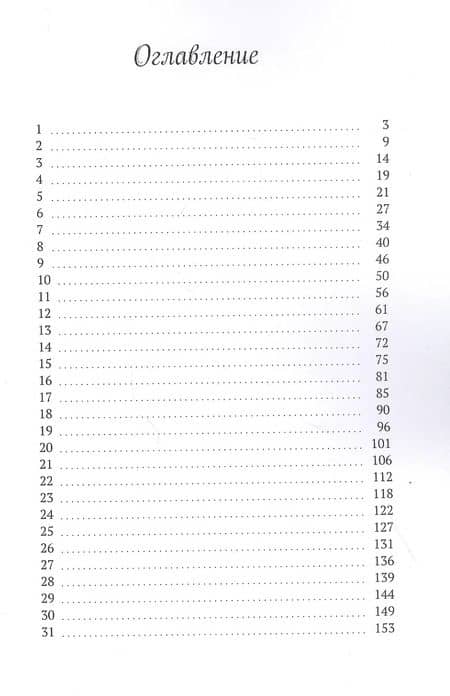 Оглавление

1 3
2 9
3 14
4 19
5 21
6 27
7 34
8 40
9 46
10 50
11 56
12 61
13 67
14 72
15 75
16 81
17 85
18 90
19 96
20 101
21 106
22 112
23 118
24 122
25 127
26 131
27 136
28 139
29 144
30 149
31 153